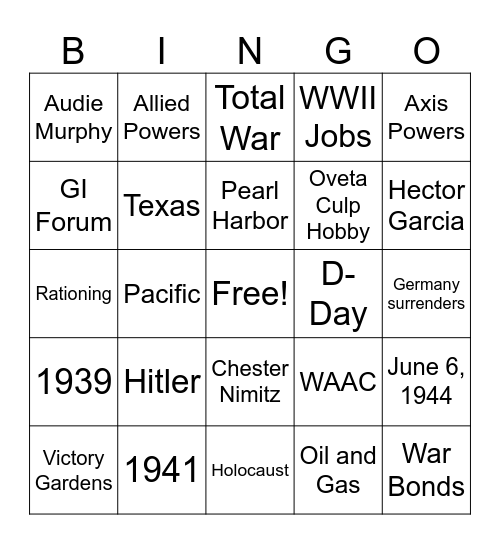 | B | I | N | G | O |
|---|---|---|---|---|
| Audie Murphy | Allied Powers | Total War | WWII Jobs | Axis Powers |
| GI Forum | Texas | Pearl Harbor | Oveta Culp Hobby | Hector Garcia |
| Rationing | Pacific | Free! | D-Day | Germany surrenders |
| 1939 | Hitler | Chester Nimitz | WAAC | June 6, 1944 |
| Victory Gardens | 1941 | Holocaust | Oil and Gas | War Bonds |